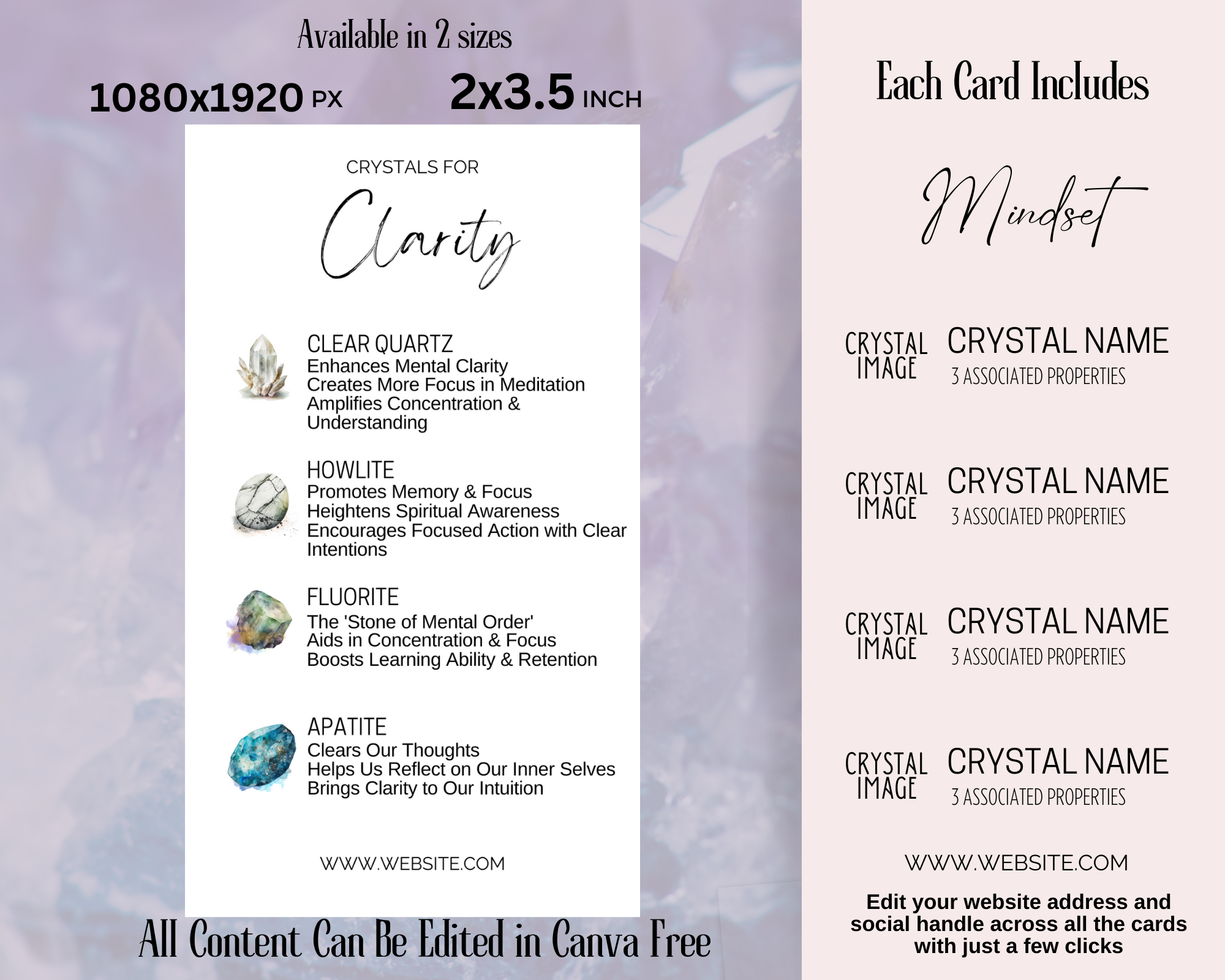 Available in 2 sizes

1080x1920 PX 2x3.5 INCH

CRYSTALS FOR

Clarity

CLEAR QUARTZ
Enhances Mental Clarity
Creates More Focus in Meditation
Amplifies Concentration & Understanding

HOWLITE
Promotes Memory & Focus
Heightens Spiritual Awareness
Encourages Focused Action with Clear Intentions

FLUORITE
The 'Stone of Mental Order'
Aids in Concentration & Focus
Boosts Learning Ability & Retention

APATITE
Clears Our Thoughts
Helps Us Reflect on Our Inner Selves
Brings Clarity to Our Intuition

WWW.WEBSITE.COM

All Content Can Be Edited in Canva Free

Each Card Includes

Mindset

CRYSTAL IMAGE CRYSTAL NAME
3 ASSOCIATED PROPERTIES

CRYSTAL IMAGE CRYSTAL NAME
3 ASSOCIATED PROPERTIES

CRYSTAL IMAGE CRYSTAL NAME
3 ASSOCIATED PROPERTIES

CRYSTAL IMAGE CRYSTAL NAME
3 ASSOCIATED PROPERTIES

WWW.WEBSITE.COM

Edit your website address and social handle across all the cards with just a few clicks